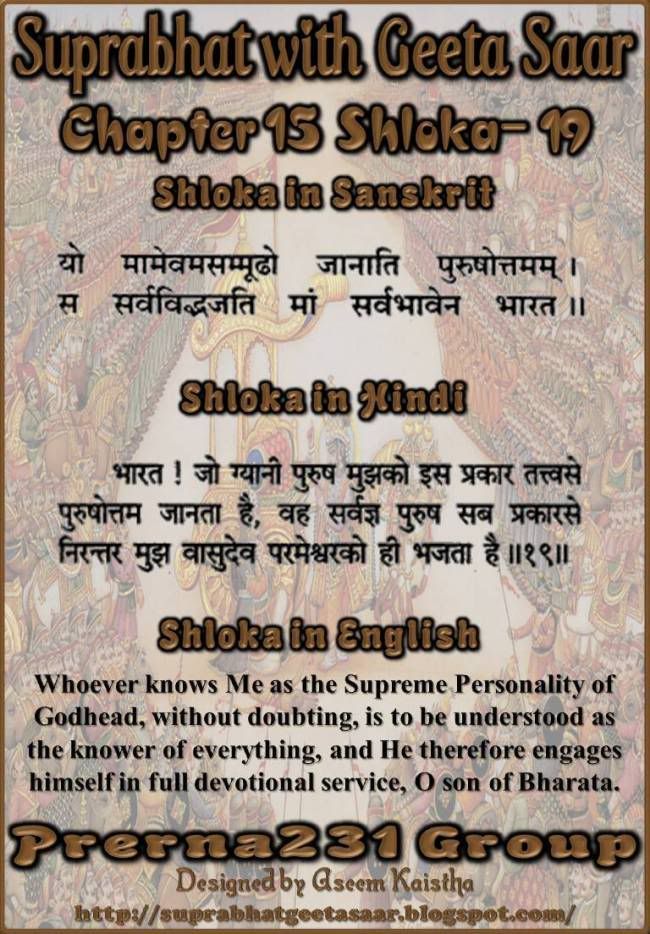 Suprabhat with Geeta Saar

Chapter 15 Shloka- 19

Shloka in Sanskrit

यो मामेवमसम्मूढो जानाति पुरुषोत्तमम् ।
स सर्वविद्भजति मां सर्वभावेन भारत ॥

Shloka in Hindi

भारत ! जो ग्यानी पुरुष मुझको इस प्रकार तत्त्वसे पुरुषोत्तम जानता है, वह सर्वज्ञ पुरुष सब प्रकारसे निरन्तर मुझ वासुदेव परमेश्वरको ही भजता है ॥१९॥

Shloka in English

Whoever knows Me as the Supreme Personality of Godhead, without doubting, is to be understood as the knower of everything, and He therefore engages himself in full devotional service, O son of Bharata.

Prerna231 Group

Designed by Aseem Kaistha

http://suprabhatgeetasaar.blogspot.com/